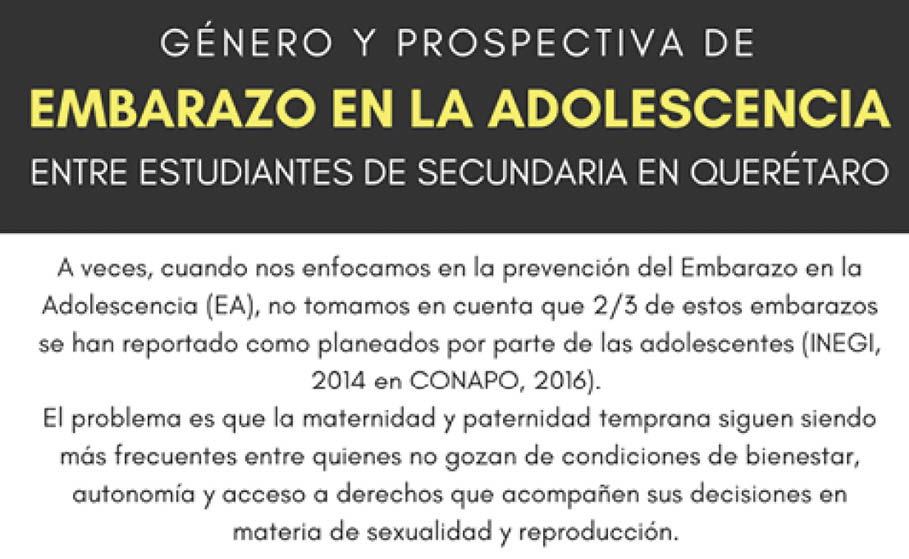 GÉNERO Y PROSPECTIVA DE
EMBARAZO EN LA ADOLESCENCIA
ENTRE ESTUDIANTES DE SECUNDARIA EN QUERÉTARO

A veces, cuando nos enfocamos en la prevención del Embarazo en la Adolescencia (EA), no tomamos en cuenta que 2/3 de estos embarazos se han reportado como planeados por parte de las adolescentes (INEGI, 2014 en CONAPO, 2016).
El problema es que la maternidad y paternidad temprana siguen siendo más frecuentes entre quienes no gozan de condiciones de bienestar, autonomía y acceso a derechos que acompañen sus decisiones en materia de sexualidad y reproducción.